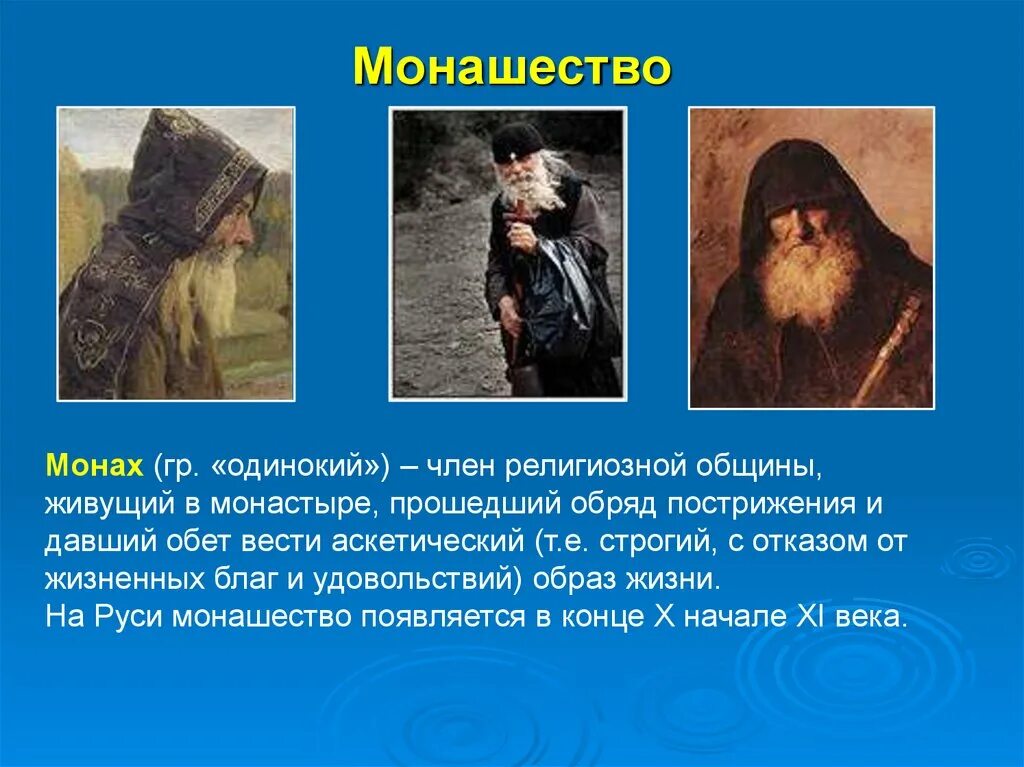 Монашество

Монах (гр. «одинокий») – член религиозной общины, живущий в монастыре, прошедший обряд пострижения и давший обет вести аскетический (т.е. строгий, с отказом от жизненных благ и удовольствий) образ жизни.
На Руси монашество появляется в конце X начале XI века.